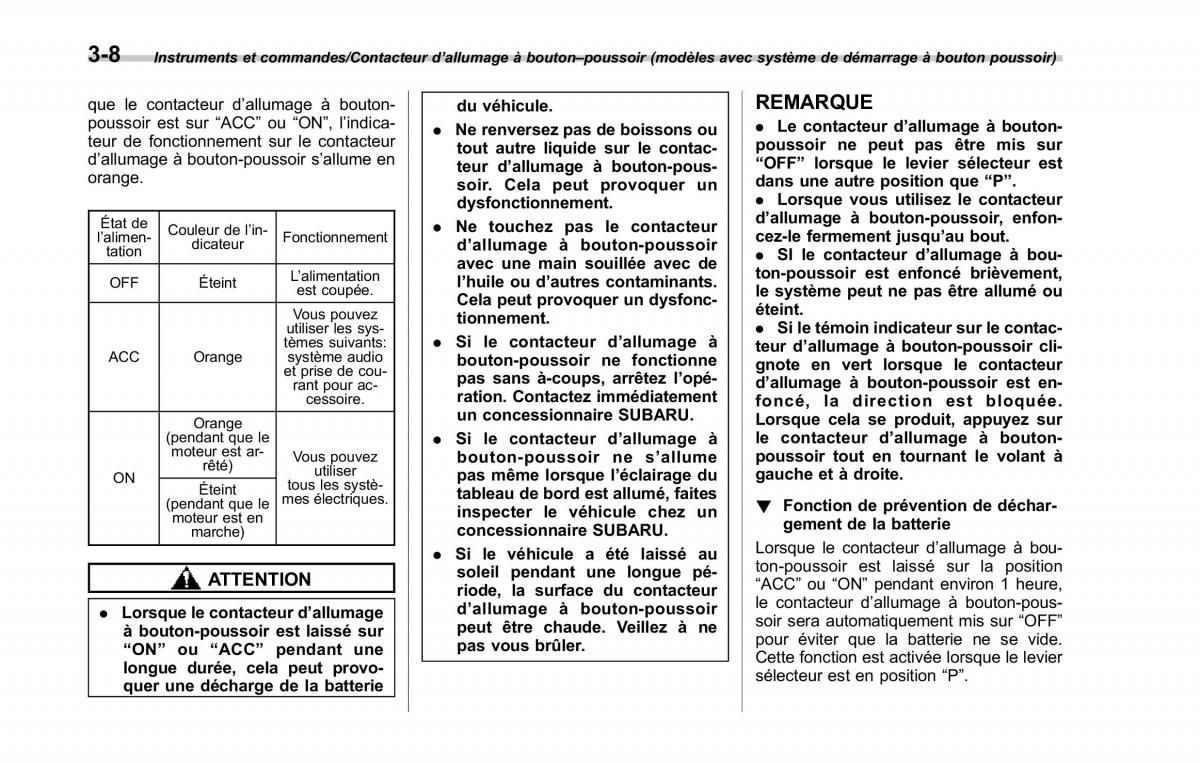 3-8 Instruments et commandes/Contacteur d'allumage à bouton–poussoir (modèles avec système de démarrage à bouton poussoir)

que le contacteur d'allumage à bouton-poussoir est sur "ACC" ou "ON", l'indicateur de fonctionnement sur le contacteur d'allumage à bouton-poussoir s'allume en orange.

| État de l'alimentation | Couleur de l'indicateur | Fonctionnement |
|---|---|---|
| OFF | Éteint | L'alimentation est coupée. |
| ACC | Orange | Vous pouvez utiliser les systèmes suivants: système audio et prise de courant pour accessoire. |
| ON | Orange (pendant que le moteur est arrêté) | Vous pouvez utiliser tous les systèmes électriques. |
| ON | Éteint (pendant que le moteur est en marche) | Vous pouvez utiliser tous les systèmes électriques. |

ATTENTION

● Lorsque le contacteur d'allumage à bouton-poussoir est laissé sur "ON" ou "ACC" pendant une longue durée, cela peut provoquer une décharge de la batterie du véhicule.

● Ne renversez pas de boissons ou tout autre liquide sur le contacteur d'allumage à bouton-poussoir. Cela peut provoquer un dysfonctionnement.

● Ne touchez pas le contacteur d'allumage à bouton-poussoir avec une main souillée avec de l'huile ou d'autres contaminants. Cela peut provoquer un dysfonctionnement.

● Si le contacteur d'allumage à bouton-poussoir ne fonctionne pas sans à-coups, arrêtez l'opération. Contactez immédiatement un concessionnaire SUBARU.

● Si le contacteur d'allumage à bouton-poussoir ne s'allume pas même lorsque l'éclairage du tableau de bord est allumé, faites inspecter le véhicule chez un concessionnaire SUBARU.

● Si le véhicule a été laissé au soleil pendant une longue période, la surface du contacteur d'allumage à bouton-poussoir peut être chaude. Veillez à ne pas vous brûler.

REMARQUE

● Le contacteur d'allumage à bouton-poussoir ne peut pas être mis sur "OFF" lorsque le levier sélecteur est dans une autre position que "P".
● Lorsque vous utilisez le contacteur d'allumage à bouton-poussoir, enfoncez-le fermement jusqu'au bout.
● SI le contacteur d'allumage à bouton-poussoir est enfoncé brièvement, le système peut ne pas être allumé ou éteint.
● Si le témoin indicateur sur le contacteur d'allumage à bouton-poussoir clignote en vert lorsque le contacteur d'allumage à bouton-poussoir est enfoncé, la direction est bloquée. Lorsque cela se produit, appuyez sur le contacteur d'allumage à bouton-poussoir tout en tournant le volant à gauche et à droite.

▼ Fonction de prévention de déchargement de la batterie

Lorsque le contacteur d'allumage à bouton-poussoir est laissé sur la position "ACC" ou "ON" pendant environ 1 heure, le contacteur d'allumage à bouton-poussoir sera automatiquement mis sur "OFF" pour éviter que la batterie ne se vide. Cette fonction est activée lorsque le levier sélecteur est en position "P".